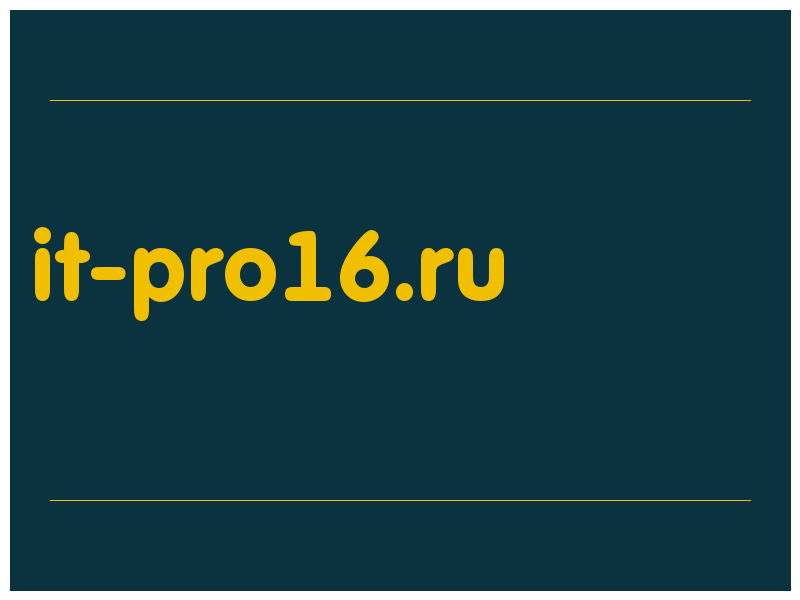 it-pro16.ru